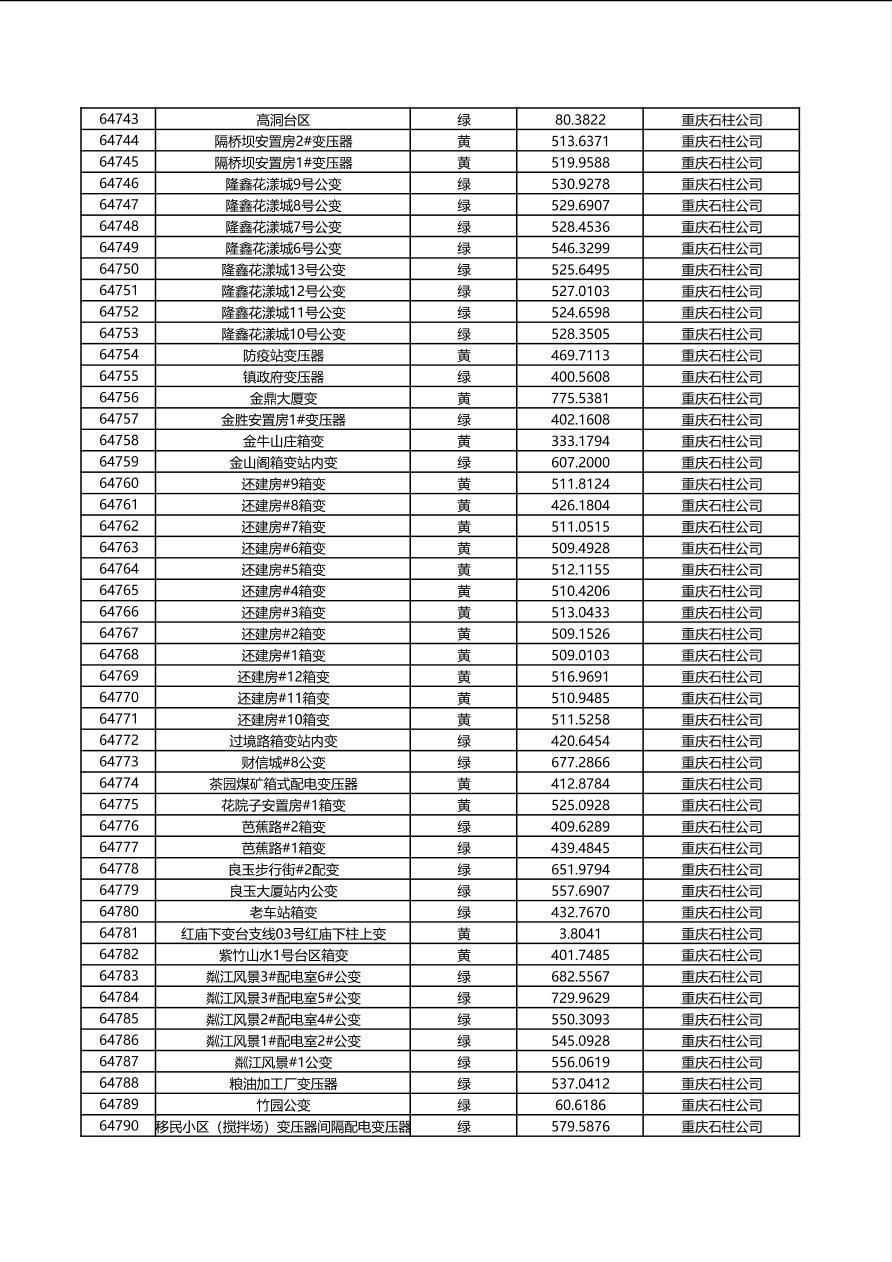 | 64743 | 高洞台区 | 绿 | 80.3822 | 重庆石柱公司 |
|---|---|---|---|---|
| 64744 | 隔桥坝安置房2#变压器 | 黄 | 513.6371 | 重庆石柱公司 |
| 64745 | 隔桥坝安置房1#变压器 | 黄 | 519.9588 | 重庆石柱公司 |
| 64746 | 隆鑫花漾城9号公变 | 绿 | 530.9278 | 重庆石柱公司 |
| 64747 | 隆鑫花漾城8号公变 | 绿 | 529.6907 | 重庆石柱公司 |
| 64748 | 隆鑫花漾城7号公变 | 绿 | 528.4536 | 重庆石柱公司 |
| 64749 | 隆鑫花漾城6号公变 | 绿 | 546.3299 | 重庆石柱公司 |
| 64750 | 隆鑫花漾城13号公变 | 绿 | 525.6495 | 重庆石柱公司 |
| 64751 | 隆鑫花漾城12号公变 | 绿 | 527.0103 | 重庆石柱公司 |
| 64752 | 隆鑫花漾城11号公变 | 绿 | 524.6598 | 重庆石柱公司 |
| 64753 | 隆鑫花漾城10号公变 | 绿 | 528.3505 | 重庆石柱公司 |
| 64754 | 防疫站变压器 | 黄 | 469.7113 | 重庆石柱公司 |
| 64755 | 镇政府变压器 | 绿 | 400.5608 | 重庆石柱公司 |
| 64756 | 金鼎大厦变 | 黄 | 775.5381 | 重庆石柱公司 |
| 64757 | 金胜安置房1#变压器 | 绿 | 402.1608 | 重庆石柱公司 |
| 64758 | 金牛山庄箱变 | 黄 | 333.1794 | 重庆石柱公司 |
| 64759 | 金山阁箱变站内变 | 绿 | 607.2000 | 重庆石柱公司 |
| 64760 | 还建房#9箱变 | 黄 | 511.8124 | 重庆石柱公司 |
| 64761 | 还建房#8箱变 | 黄 | 426.1804 | 重庆石柱公司 |
| 64762 | 还建房#7箱变 | 黄 | 511.0515 | 重庆石柱公司 |
| 64763 | 还建房#6箱变 | 黄 | 509.4928 | 重庆石柱公司 |
| 64764 | 还建房#5箱变 | 黄 | 512.1155 | 重庆石柱公司 |
| 64765 | 还建房#4箱变 | 黄 | 510.4206 | 重庆石柱公司 |
| 64766 | 还建房#3箱变 | 黄 | 513.0433 | 重庆石柱公司 |
| 64767 | 还建房#2箱变 | 黄 | 509.1526 | 重庆石柱公司 |
| 64768 | 还建房#1箱变 | 黄 | 509.0103 | 重庆石柱公司 |
| 64769 | 还建房#12箱变 | 黄 | 516.9691 | 重庆石柱公司 |
| 64770 | 还建房#11箱变 | 黄 | 510.9485 | 重庆石柱公司 |
| 64771 | 还建房#10箱变 | 黄 | 511.5258 | 重庆石柱公司 |
| 64772 | 过境路箱变站内变 | 绿 | 420.6454 | 重庆石柱公司 |
| 64773 | 财信城#8公变 | 绿 | 677.2866 | 重庆石柱公司 |
| 64774 | 茶园煤矿箱式配电变压器 | 黄 | 412.8784 | 重庆石柱公司 |
| 64775 | 花院子安置房#1箱变 | 黄 | 525.0928 | 重庆石柱公司 |
| 64776 | 芭蕉路#2箱变 | 绿 | 409.6289 | 重庆石柱公司 |
| 64777 | 芭蕉路#1箱变 | 绿 | 439.4845 | 重庆石柱公司 |
| 64778 | 良玉步行街#2配变 | 绿 | 651.9794 | 重庆石柱公司 |
| 64779 | 良玉大厦站内公变 | 绿 | 557.6907 | 重庆石柱公司 |
| 64780 | 老车站箱变 | 绿 | 432.7670 | 重庆石柱公司 |
| 64781 | 红庙下变台支线03号红庙下柱上变 | 黄 | 3.8041 | 重庆石柱公司 |
| 64782 | 紫竹山水1号台区箱变 | 黄 | 401.7485 | 重庆石柱公司 |
| 64783 | 粼江风景3#配电室6#公变 | 绿 | 682.5567 | 重庆石柱公司 |
| 64784 | 粼江风景3#配电室5#公变 | 绿 | 729.9629 | 重庆石柱公司 |
| 64785 | 粼江风景2#配电室4#公变 | 绿 | 550.3093 | 重庆石柱公司 |
| 64786 | 粼江风景1#配电室2#公变 | 绿 | 545.0928 | 重庆石柱公司 |
| 64787 | 粼江风景#1公变 | 绿 | 556.0619 | 重庆石柱公司 |
| 64788 | 粮油加工厂变压器 | 绿 | 537.0412 | 重庆石柱公司 |
| 64789 | 竹园公变 | 绿 | 60.6186 | 重庆石柱公司 |
| 64790 | 移民小区（搅拌场）变压器间隔配电变压器 | 绿 | 579.5876 | 重庆石柱公司 |